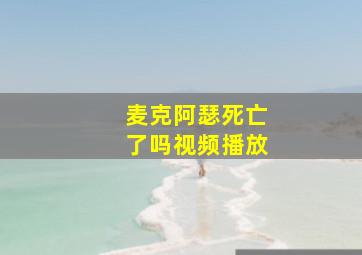 麦克阿瑟死亡了吗视频播放